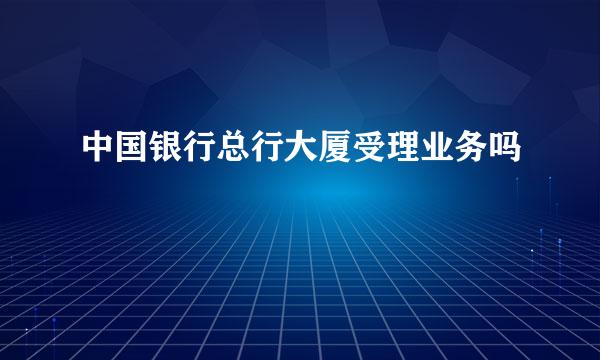 中国银行总行大厦受理业务吗